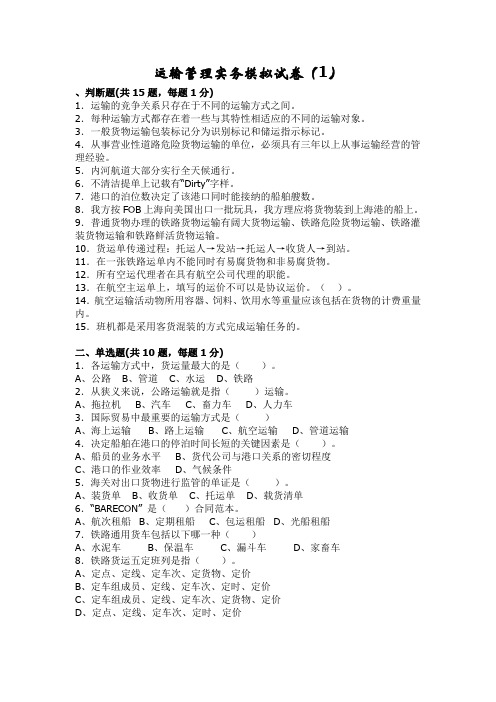 运输管理实务模拟试卷（1）

、判断题(共 15 题，每题 1 分)
1．运输的竞争关系只存在于不同的运输方式之间。
2．每种运输方式都存在着一些与其特性相适应的不同的运输对象。
3．一般货物运输包装标记分为识别标记和储运指示标记。
4．从事营业性道路危险货物运输的单位，必须具有三年以上从事运输经营的管理经验。
5．内河航道大部分实行全天候通行。
6．不清洁提单上记载有"Dirty"字样。
7．港口的泊位数决定了该港口同时能接纳的船舶艘数。
8．我方按 FOB 上海向美国出口一批玩具，我方理应将货物装到上海港的船上。
9．普通货物办理的铁路货物运输有阔大货物运输、铁路危险货物运输、铁路灌装货物运输和铁路鲜活货物运输。
10．货运单传递过程：托运人→发站→托运人→收货人→到站。
11．在一张铁路运单内不能同时有易腐货物和非易腐货物。
12．所有空运代理者在具有航空公司代理的职能。
13．在航空主运单上，填写的运价不可以是协议运价。（　）。
14．航空运输活动物所用容器、饲料、饮用水等重量应该包括在货物的计费重量内。
15．班机都是采用客货混装的方式完成运输任务的。

二、单选题(共 10 题，每题 1 分)
1．各运输方式中，货运量最大的是（　　）。
A、公路　B、管道　C、水运　D、铁路
2．从狭义来说，公路运输就是指（　　）运输。
A、拖拉机　B、汽车　C、畜力车　D、人力车
3．国际贸易中最重要的运输方式是（　　）
A、海上运输　B、路上运输　C、航空运输　D、管道运输
4．决定船舶在港口的停泊时间长短的关键因素是（　　）。
A、船员的业务水平　B、货代公司与港口关系的密切程度
C、港口的作业效率　D、气候条件
5．海关对出口货物进行监管的单证是（　　）。
A、装货单　B、收货单　C、托运单　D、载货清单
6．"BARECON" 是（　　）合同范本。
A、航次租船　B、定期租船　C、包运租船　D、光船租船
7．铁路通用货车包括以下哪一种（　　）
A、水泥车　B、保温车　C、漏斗车　D、家畜车
8．铁路货运五定班列是指（　　）。
A、定点、定线、定车次、定货物、定价
B、定车组成员、定线、定车次、定时、定价
C、定车组成员、定线、定车次、定货物、定价
D、定点、定线、定车次、定时、定价